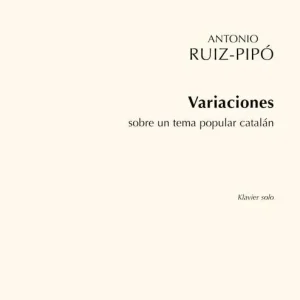 ANTONIO
RUIZ-PIPÓ

Variaciones
sobre un tema popular catalán

Klavier solo